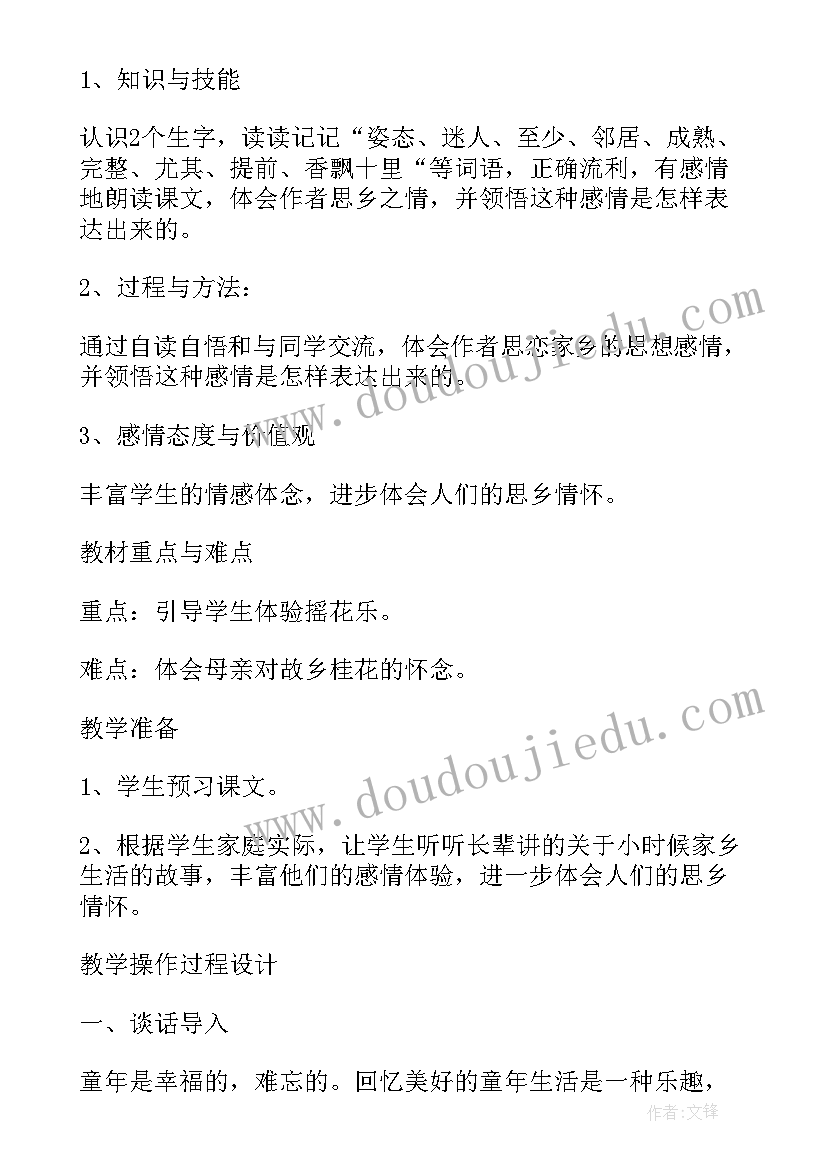 1、知识与技能

认识2个生字，读读记记“姿态、迷人、至少、邻居、成熟、完整、尤其、提前、香飘十里“等词语，正确流利，有感情地朗读课文，体会作者思乡之情，并领悟这种感情是怎样表达出来的。

2、过程与方法：

通过自读自悟和与同学交流，体会作者思恋家乡的思想感情，并领悟这种感情是怎样表达出来的。

3、感情态度与价值观

丰富学生的情感体念，进步体会人们的思乡情怀。

教材重点与难点

重点：引导学生体验摇花乐。

难点：体会母亲对故乡桂花的怀念。

教学准备

1、学生预习课文。

2、根据学生家庭实际，让学生听听长辈讲的关于小时候家乡生活的故事，丰富他们的感情体验，进一步体会人们的思乡情怀。

教学操作过程设计

一、谈话导入

童年是幸福的，难忘的。回忆美好的童年生活是一种乐趣，

www.doudoujiedu.com
www.doudoujiedu.com

作者:文锋